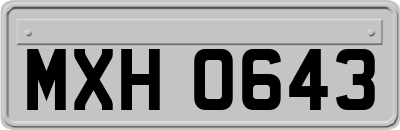 MXH 0643